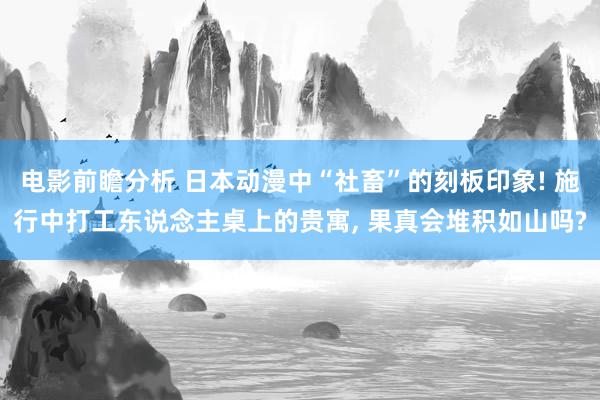 电影前瞻分析 日本动漫中“社畜”的刻板印象! 施行中打工东说念主桌上的贵寓, 果真会堆积如山吗?